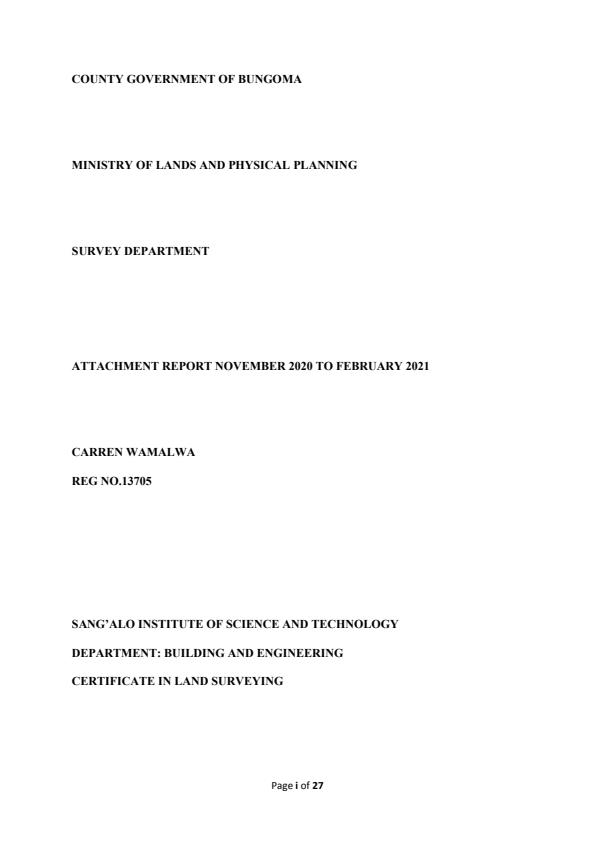 COUNTY GOVERNMENT OF BUNGOMA

MINISTRY OF LANDS AND PHYSICAL PLANNING

SURVEY DEPARTMENT

ATTACHMENT REPORT NOVEMBER 2020 TO FEBRUARY 2021

CARREN WAMALWA

REG NO.13705

SANG'ALO INSTITUTE OF SCIENCE AND TECHNOLOGY

DEPARTMENT: BUILDING AND ENGINEERING

CERTIFICATE IN LAND SURVEYING

Page i of 27